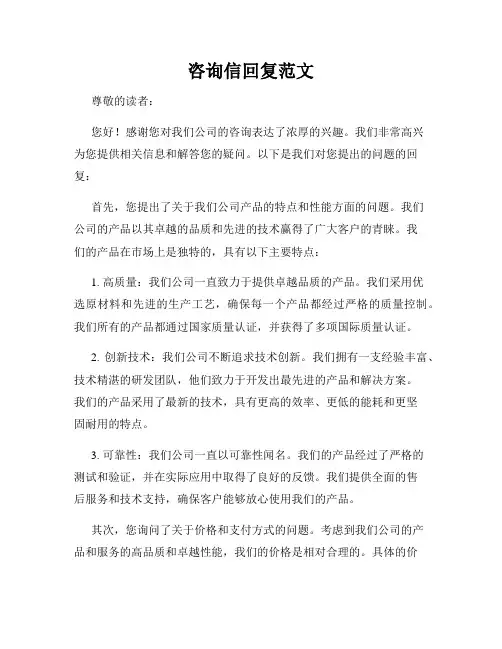 咨询信回复范文

尊敬的读者：

您好！感谢您对我们公司的咨询表达了浓厚的兴趣。我们非常高兴为您提供相关信息和解答您的疑问。以下是我们对您提出的问题的回复：

首先，您提出了关于我们公司产品的特点和性能方面的问题。我们公司的产品以其卓越的品质和先进的技术赢得了广大客户的青睐。我们的产品在市场上是独特的，具有以下主要特点：

1. 高质量：我们公司一直致力于提供卓越品质的产品。我们采用优选原材料和先进的生产工艺，确保每一个产品都经过严格的质量控制。我们所有的产品都通过国家质量认证，并获得了多项国际质量认证。

2. 创新技术：我们公司不断追求技术创新。我们拥有一支经验丰富、技术精湛的研发团队，他们致力于开发出最先进的产品和解决方案。我们的产品采用了最新的技术，具有更高的效率、更低的能耗和更坚固耐用的特点。

3. 可靠性：我们公司一直以可靠性闻名。我们的产品经过了严格的测试和验证，并在实际应用中取得了良好的反馈。我们提供全面的售后服务和技术支持，确保客户能够放心使用我们的产品。

其次，您询问了关于价格和支付方式的问题。考虑到我们公司的产品和服务的高品质和卓越性能，我们的价格是相对合理的。具体的价